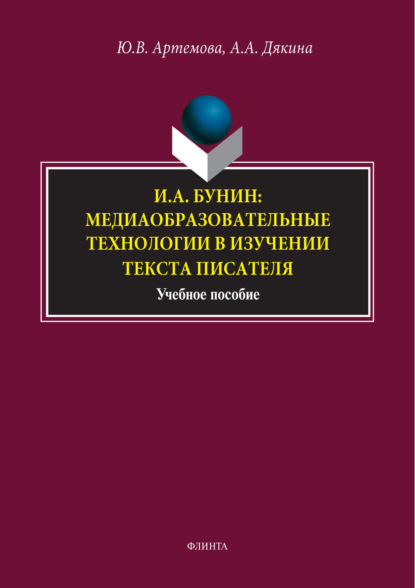 Ю.В. Артемова, А.А. Дякина

И.А. БУНИН: МЕДИАОБРАЗОВАТЕЛЬНЫЕ ТЕХНОЛОГИИ В ИЗУЧЕНИИ ТЕКСТА ПИСАТЕЛЯ

Учебное пособие

ФЛИНТА